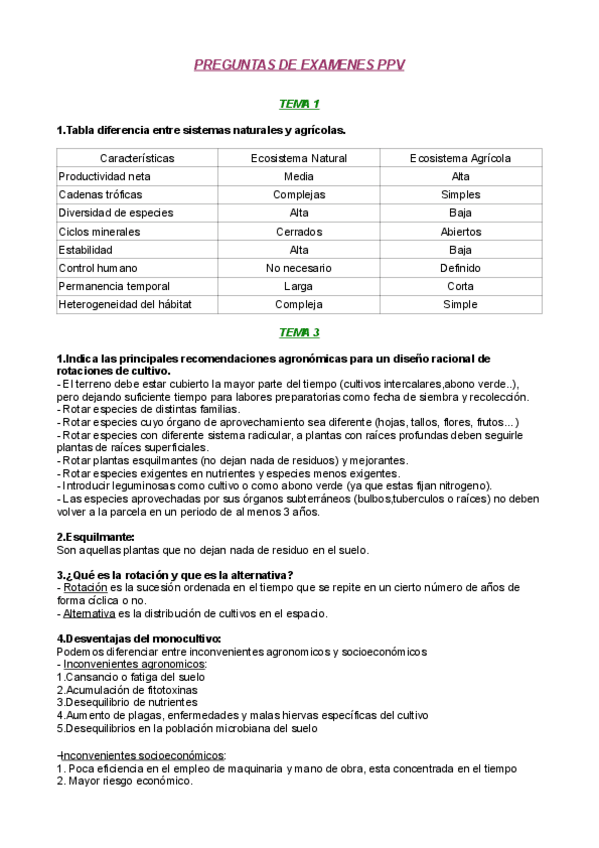 PREGUNTAS DE EXAMENES PPV

TEMA 1

1.Tabla diferencia entre sistemas naturales y agrícolas.

| Características | Ecosistema Natural | Ecosistema Agrícola |
|---|---|---|
| Productividad neta | Media | Alta |
| Cadenas tróficas | Complejas | Simples |
| Diversidad de especies | Alta | Baja |
| Ciclos minerales | Cerrados | Abiertos |
| Estabilidad | Alta | Baja |
| Control humano | No necesario | Definido |
| Permanencia temporal | Larga | Corta |
| Heterogeneidad del hábitat | Compleja | Simple |

TEMA 3

1.Indica las principales recomendaciones agronómicas para un diseño racional de rotaciones de cultivo.
- El terreno debe estar cubierto la mayor parte del tiempo (cultivos intercalares,abono verde..), pero dejando suficiente tiempo para labores preparatorias como fecha de siembra y recolección.
- Rotar especies de distintas familias.
- Rotar especies cuyo órgano de aprovechamiento sea diferente (hojas, tallos, flores, frutos…)
- Rotar especies con diferente sistema radicular, a plantas con raíces profundas deben seguirle plantas de raíces superficiales.
- Rotar plantas esquilmantes (no dejan nada de residuos) y mejorantes.
- Rotar especies exigentes en nutrientes y especies menos exigentes.
- Introducir leguminosas como cultivo o como abono verde (ya que estas fijan nitrogeno).
- Las especies aprovechadas por sus órganos subterráneos (bulbos,tuberculos o raíces) no deben volver a la parcela en un periodo de al menos 3 años.

2.Esquilmante:
Son aquellas plantas que no dejan nada de residuo en el suelo.

3.¿Qué es la rotación y que es la alternativa?
- Rotación es la sucesión ordenada en el tiempo que se repite en un cierto número de años de forma cíclica o no.
- Alternativa es la distribución de cultivos en el espacio.

4.Desventajas del monocultivo:
Podemos diferenciar entre inconvenientes agronomicos y socioeconómicos
- Inconvenientes agronomicos:
1.Cansancio o fatiga del suelo
2.Acumulación de fitotoxinas
3.Desequilibrio de nutrientes
4.Aumento de plagas, enfermedades y malas hiervas específicas del cultivo
5.Desequilibrios en la población microbiana del suelo

-Inconvenientes socioeconómicos:
1. Poca eficiencia en el empleo de maquinaria y mano de obra, esta concentrada en el tiempo
2. Mayor riesgo económico.